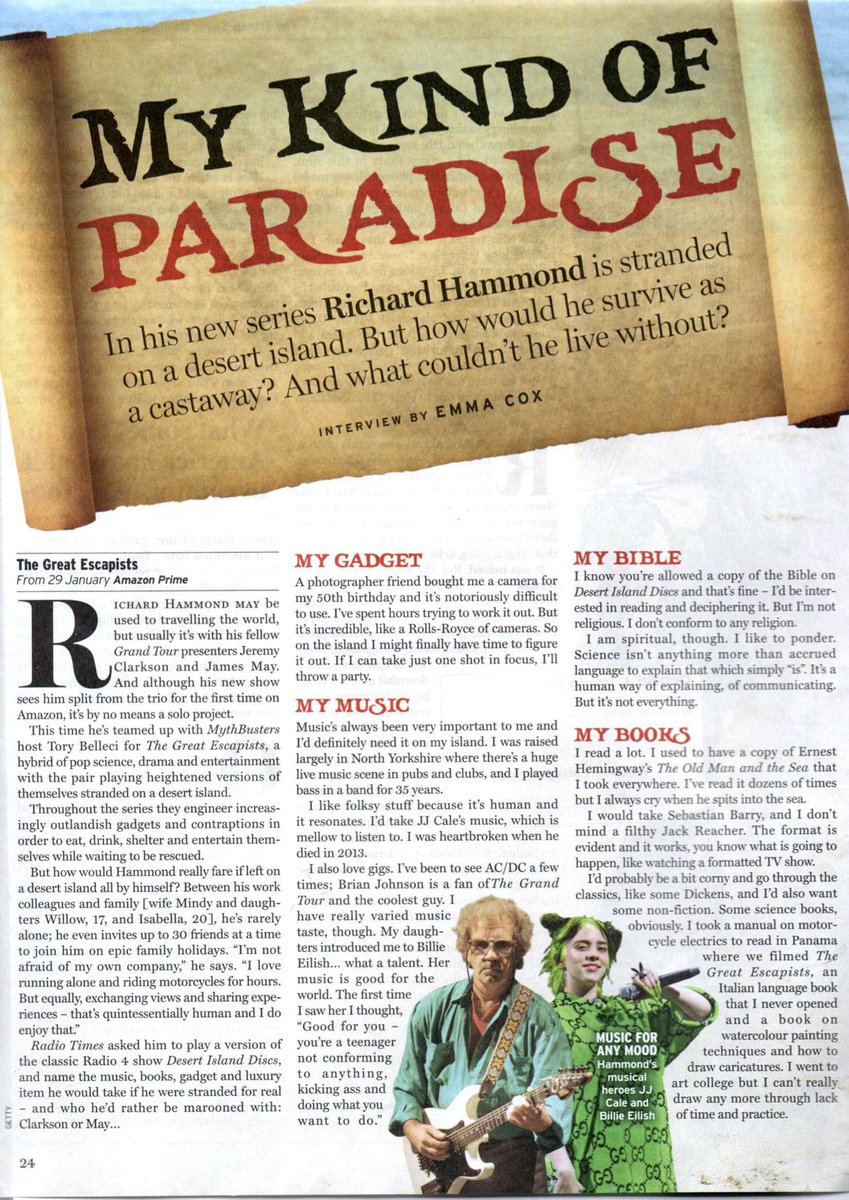 MY KIND OF PARADISE

In his new series **Richard Hammond** is stranded on a desert island. But how would he survive as a castaway? And what couldn't he live without?

INTERVIEW BY EMMA COX

**The Great Escapists**
From 29 January **Amazon Prime**

RICHARD HAMMOND MAY be used to travelling the world, but usually it's with his fellow *Grand Tour* presenters Jeremy Clarkson and James May. And although his new show sees him split from the trio for the first time on Amazon, it's by no means a solo project.

This time he's teamed up with *MythBusters* host Tory Belleci for *The Great Escapists*, a hybrid of pop science, drama and entertainment with the pair playing heightened versions of themselves stranded on a desert island.

Throughout the series they engineer increasingly outlandish gadgets and contraptions in order to eat, drink, shelter and entertain themselves while waiting to be rescued.

But how would Hammond really fare if left on a desert island all by himself? Between his work colleagues and family [wife Mindy and daughters Willow, 17, and Isabella, 20], he's rarely alone; he even invites up to 30 friends at a time to join him on epic family holidays. "I'm not afraid of my own company," he says. "I love running alone and riding motorcycles for hours. But equally, exchanging views and sharing experiences – that's quintessentially human and I do enjoy that."

*Radio Times* asked him to play a version of the classic Radio 4 show *Desert Island Discs*, and name the music, books, gadget and luxury item he would take if he were stranded for real – and who he'd rather be marooned with: Clarkson or May...

MY GADGET
A photographer friend bought me a camera for my 50th birthday and it's notoriously difficult to use. I've spent hours trying to work it out. But it's incredible, like a Rolls-Royce of cameras. So on the island I might finally have time to figure it out. If I can take just one shot in focus, I'll throw a party.

MY MUSIC
Music's always been very important to me and I'd definitely need it on my island. I was raised largely in North Yorkshire where there's a huge live music scene in pubs and clubs, and I played bass in a band for 35 years.

I like folksy stuff because it's human and it resonates. I'd take JJ Cale's music, which is mellow to listen to. I was heartbroken when he died in 2013.

I also love gigs. I've been to see AC/DC a few times; Brian Johnson is a fan of *The Grand Tour* and the coolest guy. I have really varied music taste, though. My daughters introduced me to Billie Eilish... what a talent. Her music is good for the world. The first time I saw her I thought, "Good for you – you're a teenager not conforming to anything, kicking ass and doing what you want to do."

MY BIBLE
I know you're allowed a copy of the Bible on *Desert Island Discs* and that's fine – I'd be interested in reading and deciphering it. But I'm not religious. I don't conform to any religion.

I am spiritual, though. I like to ponder. Science isn't anything more than accrued language to explain that which simply "is". It's a human way of explaining, of communicating. But it's not everything.

MY BOOKS
I read a lot. I used to have a copy of Ernest Hemingway's *The Old Man and the Sea* that I took everywhere. I've read it dozens of times but I always cry when he spits into the sea.

I would take Sebastian Barry, and I don't mind a filthy Jack Reacher. The format is evident and it works, you know what is going to happen, like watching a formatted TV show.

I'd probably be a bit corny and go through the classics, like some Dickens, and I'd also want some non-fiction. Some science books, obviously. I took a manual on motorcycle electrics to read in Panama where we filmed *The Great Escapists*, an Italian language book that I never opened and a book on watercolour painting techniques and how to draw caricatures. I went to art college but I can't really draw any more through lack of time and practice.

MUSIC FOR ANY MOOD Hammond's musical heroes JJ Cale and Billie Eilish

GETTY

24